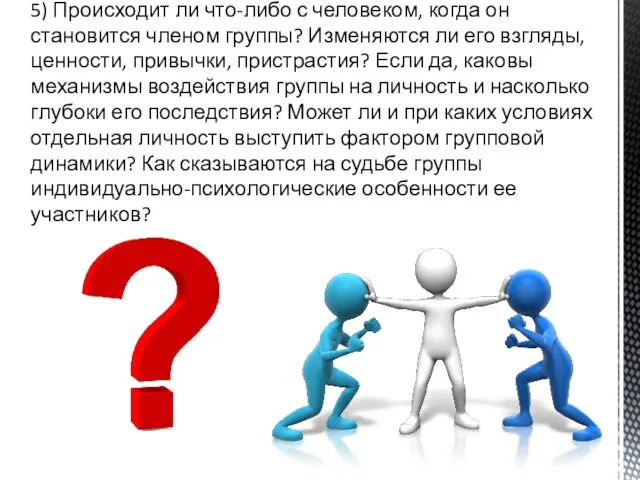 5) Происходит ли что-либо с человеком, когда он становится членом группы? Изменяются ли его взгляды, ценности, привычки, пристрастия? Если да, каковы механизмы воздействия группы на личность и насколько глубоки его последствия? Может ли и при каких условиях отдельная личность выступить фактором групповой динамики? Как сказываются на судьбе группы индивидуально-психологические особенности ее участников?